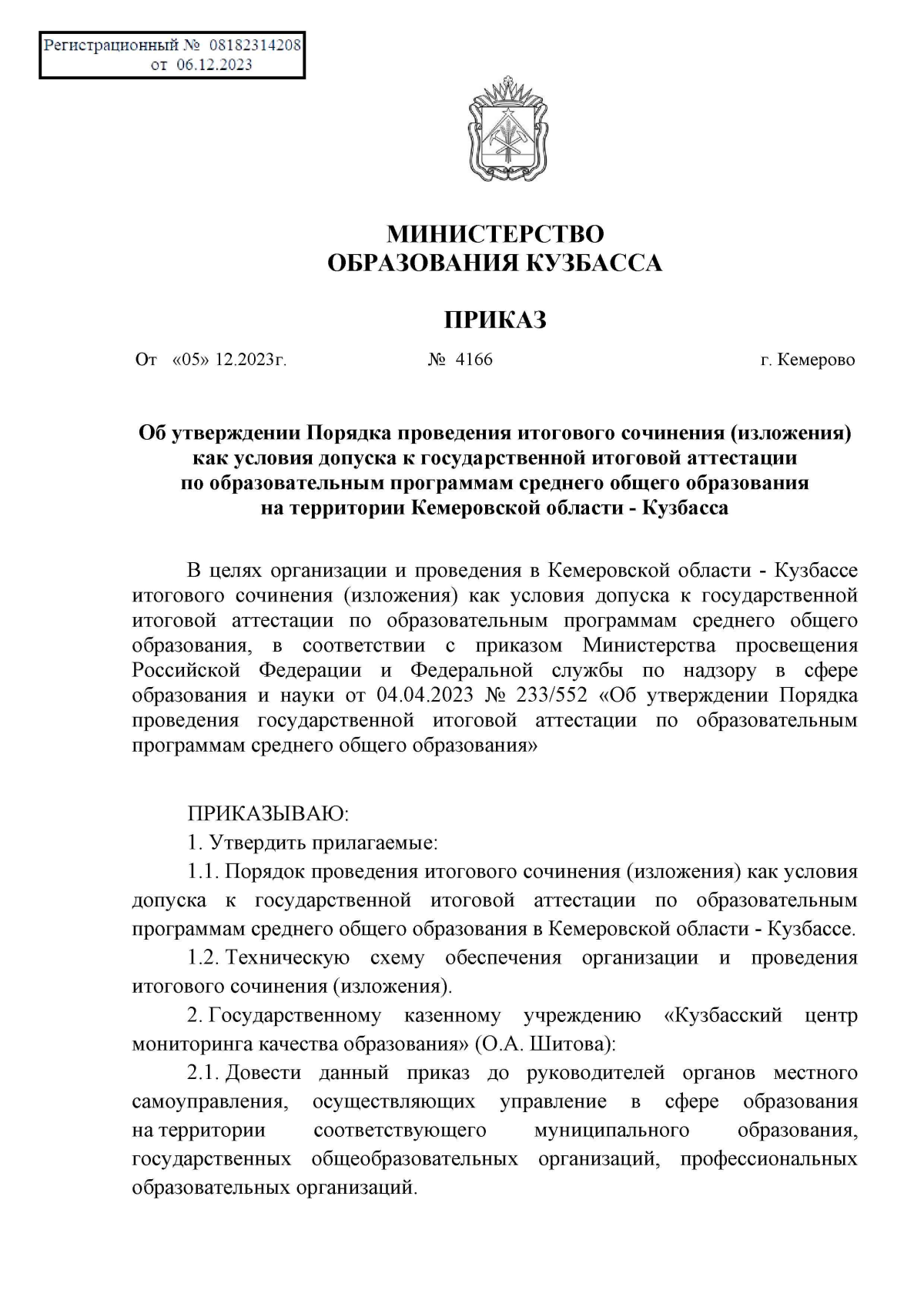 Регистрационный № 08182314208
от 06.12.2023

МИНИСТЕРСТВО
ОБРАЗОВАНИЯ КУЗБАССА

ПРИКАЗ

От «05» 12.2023г. № 4166 г. Кемерово

Об утверждении Порядка проведения итогового сочинения (изложения) как условия допуска к государственной итоговой аттестации по образовательным программам среднего общего образования на территории Кемеровской области - Кузбасса

В целях организации и проведения в Кемеровской области - Кузбассе итогового сочинения (изложения) как условия допуска к государственной итоговой аттестации по образовательным программам среднего общего образования, в соответствии с приказом Министерства просвещения Российской Федерации и Федеральной службы по надзору в сфере образования и науки от 04.04.2023 № 233/552 «Об утверждении Порядка проведения государственной итоговой аттестации по образовательным программам среднего общего образования»

ПРИКАЗЫВАЮ:
1. Утвердить прилагаемые:
1.1. Порядок проведения итогового сочинения (изложения) как условия допуска к государственной итоговой аттестации по образовательным программам среднего общего образования в Кемеровской области - Кузбассе.
1.2. Техническую схему обеспечения организации и проведения итогового сочинения (изложения).
2. Государственному казенному учреждению «Кузбасский центр мониторинга качества образования» (О.А. Шитова):
2.1. Довести данный приказ до руководителей органов местного самоуправления, осуществляющих управление в сфере образования на территории соответствующего муниципального образования, государственных общеобразовательных организаций, профессиональных образовательных организаций.